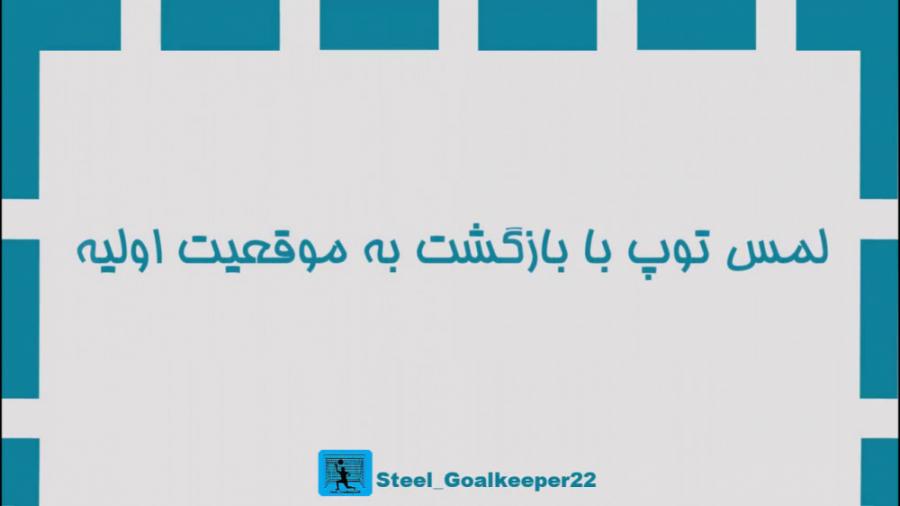 لمس توپ با بازگشت به موقعیت اولیه

Steel_Goalkeeper22